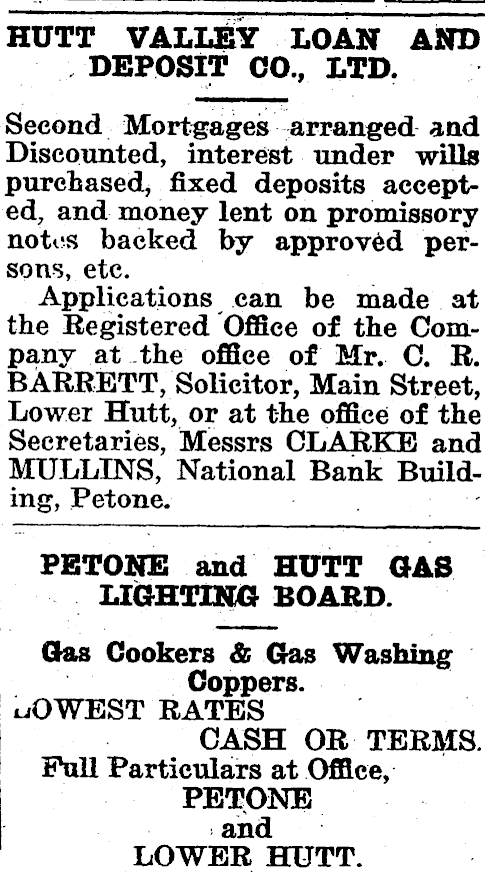 HUTT VALLEY LOAN AND DEPOSIT CO., LTD.

Second Mortgages arranged and Discounted, interest under wills purchased, fixed deposits accepted, and money lent on promissory notes backed by approved persons, etc.

Applications can be made at the Registered Office of the Company at the office of Mr. C. R. BARRETT, Solicitor, Main Street, Lower Hutt, or at the office of the Secretaries, Messrs CLARKE and MULLINS, National Bank Building, Petone.

PETONE and HUTT GAS LIGHTING BOARD.

Gas Cookers & Gas Washing Coppers.

LOWEST RATES

CASH OR TERMS.

Full Particulars at Office, PETONE and LOWER HUTT.